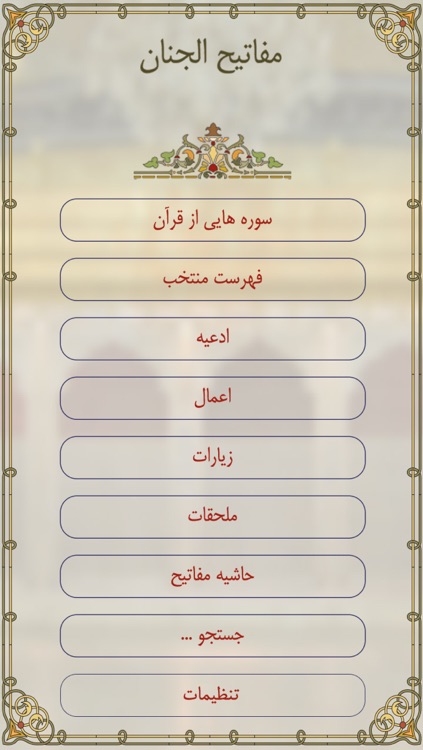 مفاتیح الجنان

سوره هایی از قرآن

فهرست منتخب

ادعیه

اعمال

زیارات

ملحقات

حاشیه مفاتیح

جستجو ...

تنظیمات